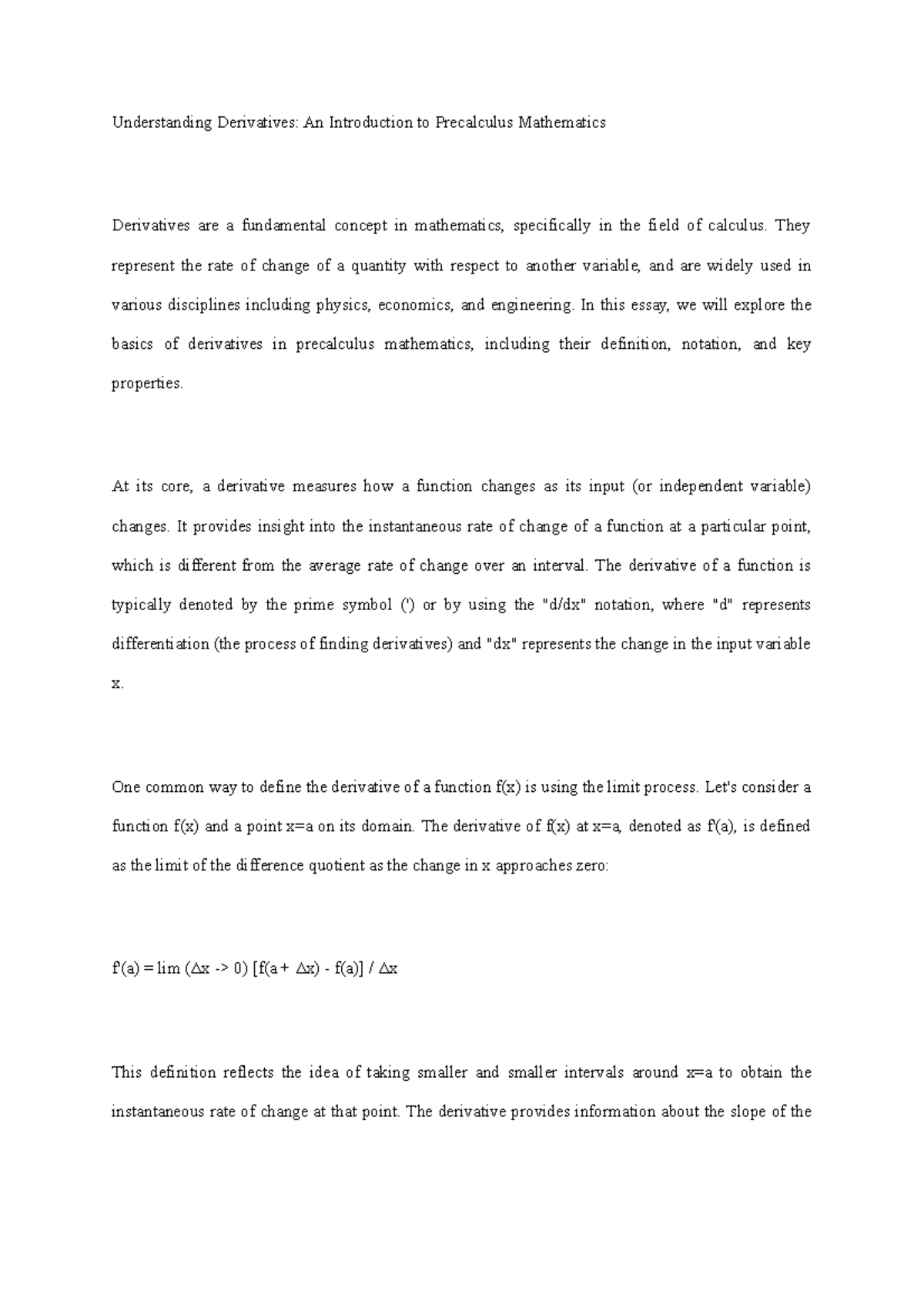 Understanding Derivatives: An Introduction to Precalculus Mathematics

Derivatives are a fundamental concept in mathematics, specifically in the field of calculus. They represent the rate of change of a quantity with respect to another variable, and are widely used in various disciplines including physics, economics, and engineering. In this essay, we will explore the basics of derivatives in precalculus mathematics, including their definition, notation, and key properties.

At its core, a derivative measures how a function changes as its input (or independent variable) changes. It provides insight into the instantaneous rate of change of a function at a particular point, which is different from the average rate of change over an interval. The derivative of a function is typically denoted by the prime symbol (') or by using the "d/dx" notation, where "d" represents differentiation (the process of finding derivatives) and "dx" represents the change in the input variable x.

One common way to define the derivative of a function f(x) is using the limit process. Let's consider a function f(x) and a point x=a on its domain. The derivative of f(x) at x=a, denoted as f'(a), is defined as the limit of the difference quotient as the change in x approaches zero:

f'(a) = lim (Δx -> 0) [f(a + Δx) - f(a)] / Δx

This definition reflects the idea of taking smaller and smaller intervals around x=a to obtain the instantaneous rate of change at that point. The derivative provides information about the slope of the